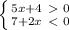 $\begin{cases} 5x+4 > 0 \\ 7+2x < 0 \end{cases}$